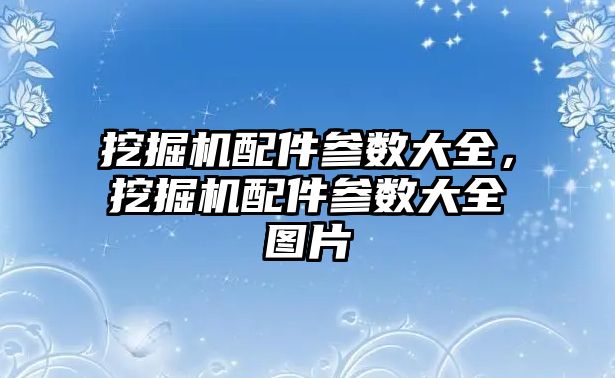 挖掘机配件参数大全，挖掘机配件参数大全图片